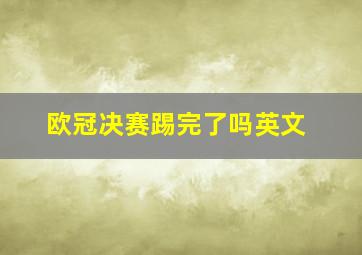 欧冠决赛踢完了吗英文